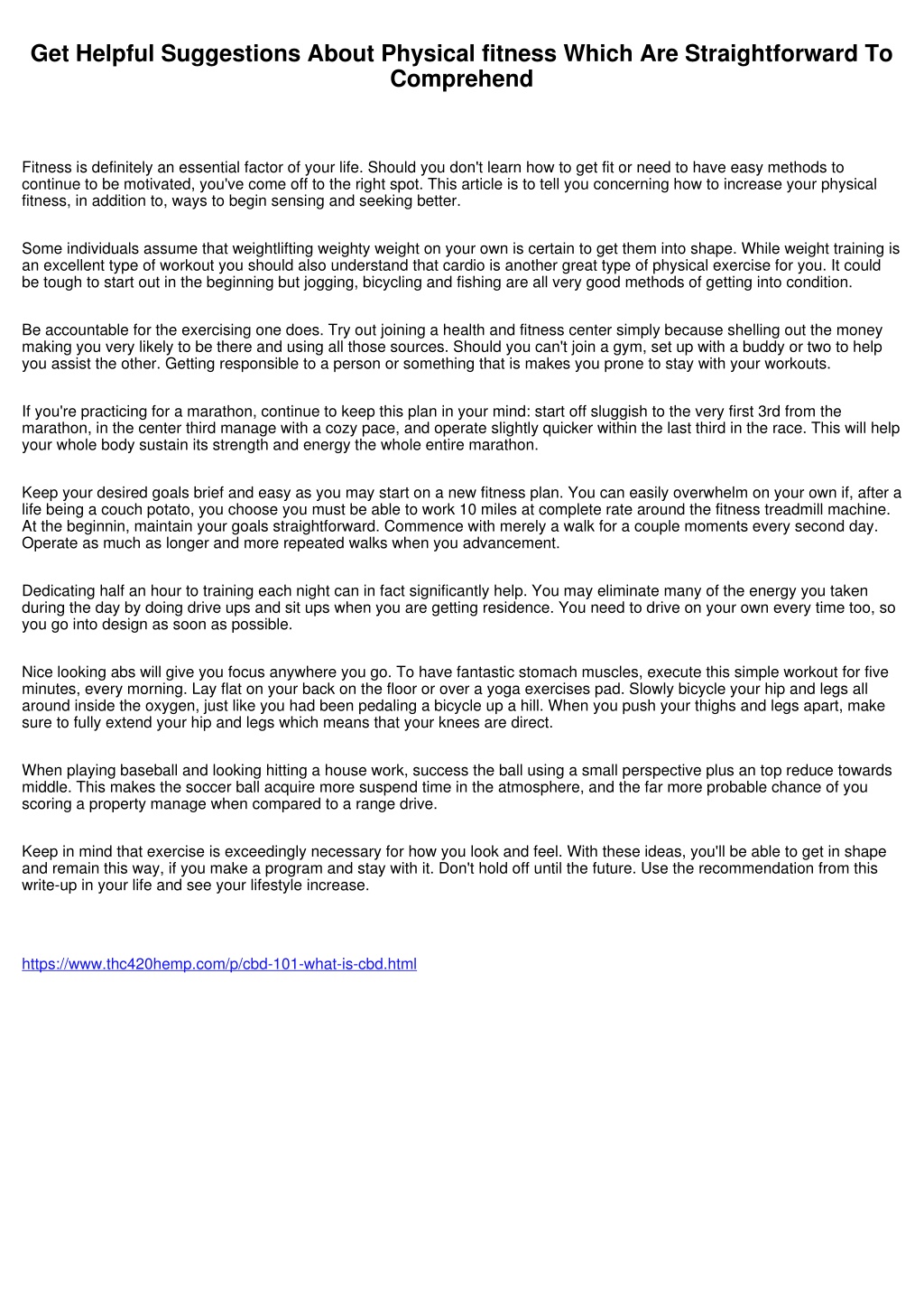 Get Helpful Suggestions About Physical fitness Which Are Straightforward To Comprehend

Fitness is definitely an essential factor of your life. Should you don't learn how to get fit or need to have easy methods to continue to be motivated, you've come off to the right spot. This article is to tell you concerning how to increase your physical fitness, in addition to, ways to begin sensing and seeking better.

Some individuals assume that weightlifting weighty weight on your own is certain to get them into shape. While weight training is an excellent type of workout you should also understand that cardio is another great type of physical exercise for you. It could be tough to start out in the beginning but jogging, bicycling and fishing are all very good methods of getting into condition.

Be accountable for the exercising one does. Try out joining a health and fitness center simply because shelling out the money making you very likely to be there and using all those sources. Should you can't join a gym, set up with a buddy or two to help you assist the other. Getting responsible to a person or something that is makes you prone to stay with your workouts.

If you're practicing for a marathon, continue to keep this plan in your mind: start off sluggish to the very first 3rd from the marathon, in the center third manage with a cozy pace, and operate slightly quicker within the last third in the race. This will help your whole body sustain its strength and energy the whole entire marathon.

Keep your desired goals brief and easy as you may start on a new fitness plan. You can easily overwhelm on your own if, after a life being a couch potato, you choose you must be able to work 10 miles at complete rate around the fitness treadmill machine. At the beginnin, maintain your goals straightforward. Commence with merely a walk for a couple moments every second day. Operate as much as longer and more repeated walks when you advancement.

Dedicating half an hour to training each night can in fact significantly help. You may eliminate many of the energy you taken during the day by doing drive ups and sit ups when you are getting residence. You need to drive on your own every time too, so you go into design as soon as possible.

Nice looking abs will give you focus anywhere you go. To have fantastic stomach muscles, execute this simple workout for five minutes, every morning. Lay flat on your back on the floor or over a yoga exercises pad. Slowly bicycle your hip and legs all around inside the oxygen, just like you had been pedaling a bicycle up a hill. When you push your thighs and legs apart, make sure to fully extend your hip and legs which means that your knees are direct.

When playing baseball and looking hitting a house work, success the ball using a small perspective plus an top reduce towards middle. This makes the soccer ball acquire more suspend time in the atmosphere, and the far more probable chance of you scoring a property manage when compared to a range drive.

Keep in mind that exercise is exceedingly necessary for how you look and feel. With these ideas, you'll be able to get in shape and remain this way, if you make a program and stay with it. Don't hold off until the future. Use the recommendation from this write-up in your life and see your lifestyle increase.

https://www.thc420hemp.com/p/cbd-101-what-is-cbd.html